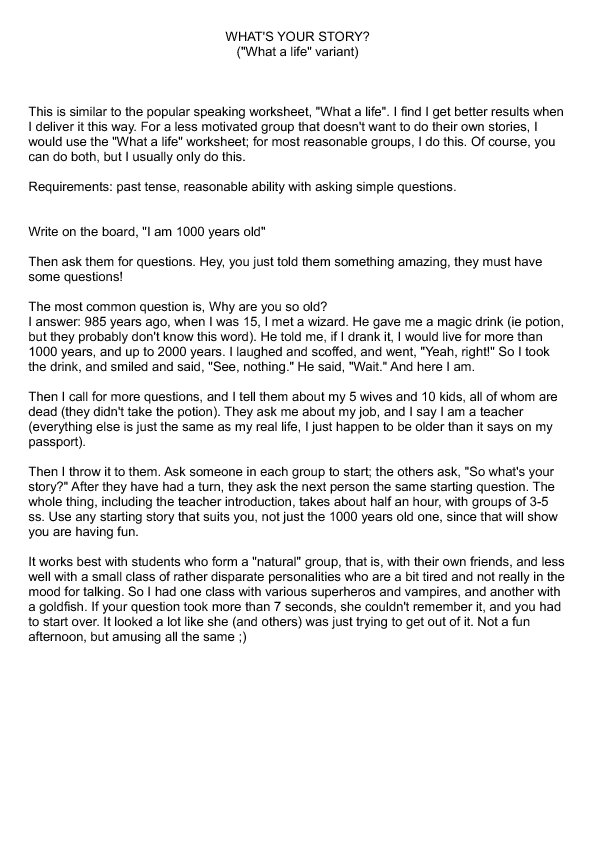 WHAT'S YOUR STORY?
("What a life" variant)

This is similar to the popular speaking worksheet, "What a life". I find I get better results when I deliver it this way. For a less motivated group that doesn't want to do their own stories, I would use the "What a life" worksheet; for most reasonable groups, I do this. Of course, you can do both, but I usually only do this.

Requirements: past tense, reasonable ability with asking simple questions.

Write on the board, "I am 1000 years old"

Then ask them for questions. Hey, you just told them something amazing, they must have some questions!

The most common question is, Why are you so old?
I answer: 985 years ago, when I was 15, I met a wizard. He gave me a magic drink (ie potion, but they probably don't know this word). He told me, if I drank it, I would live for more than 1000 years, and up to 2000 years. I laughed and scoffed, and went, "Yeah, right!" So I took the drink, and smiled and said, "See, nothing." He said, "Wait." And here I am.

Then I call for more questions, and I tell them about my 5 wives and 10 kids, all of whom are dead (they didn't take the potion). They ask me about my job, and I say I am a teacher (everything else is just the same as my real life, I just happen to be older than it says on my passport).

Then I throw it to them. Ask someone in each group to start; the others ask, "So what's your story?" After they have had a turn, they ask the next person the same starting question. The whole thing, including the teacher introduction, takes about half an hour, with groups of 3-5 ss. Use any starting story that suits you, not just the 1000 years old one, since that will show you are having fun.

It works best with students who form a "natural" group, that is, with their own friends, and less well with a small class of rather disparate personalities who are a bit tired and not really in the mood for talking. So I had one class with various superheros and vampires, and another with a goldfish. If your question took more than 7 seconds, she couldn't remember it, and you had to start over. It looked a lot like she (and others) was just trying to get out of it. Not a fun afternoon, but amusing all the same ;)